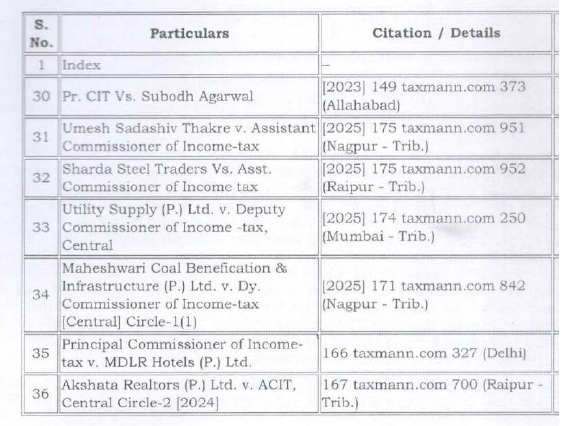 | S. No. | Particulars | Citation / Details |
|---|---|---|
| 1 | Index | – |
| 30 | Pr. CIT Vs. Subodh Agarwal | [2023] 149 taxmann.com 373 (Allahabad) |
| 31 | Umesh Sadashiv Thakre v. Assistant Commissioner of Income-tax | [2025] 175 taxmann.com 951 (Nagpur - Trib.) |
| 32 | Sharda Steel Traders Vs. Asst. Commissioner of Income tax | [2025] 175 taxmann.com 952 (Raipur - Trib.) |
| 33 | Utility Supply (P.) Ltd. v. Deputy Commissioner of Income -tax, Central | [2025] 174 taxmann.com 250 (Mumbai - Trib.) |
| 34 | Maheshwari Coal Benefication & Infrastructure (P.) Ltd. v. Dy. Commissioner of Income-tax [Central] Circle-1(1) | [2025] 171 taxmann.com 842 (Nagpur - Trib.) |
| 35 | Principal Commissioner of Income-tax v. MDLR Hotels (P.) Ltd. | 166 taxmann.com 327 (Delhi) |
| 36 | Akshata Realtors (P.) Ltd. v. ACIT, Central Circle-2 [2024] | 167 taxmann.com 700 (Raipur - Trib.) |